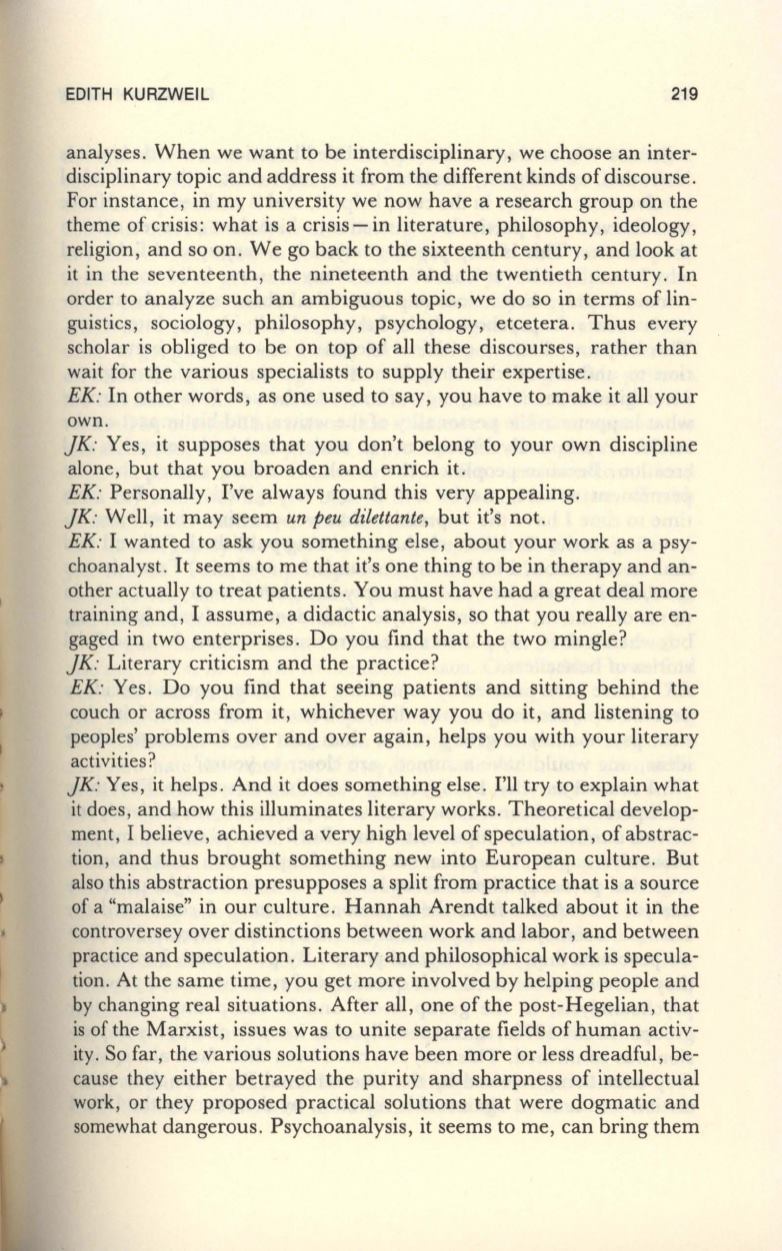 EDITH KURZWEIL 219

analyses. When we want to be interdisciplinary, we choose an interdisciplinary topic and address it from the different kinds of discourse. For instance, in my university we now have a research group on the theme of crisis: what is a crisis—in literature, philosophy, ideology, religion, and so on. We go back to the sixteenth century, and look at it in the seventeenth, the nineteenth and the twentieth century. In order to analyze such an ambiguous topic, we do so in terms of linguistics, sociology, philosophy, psychology, etcetera. Thus every scholar is obliged to be on top of all these discourses, rather than wait for the various specialists to supply their expertise.
EK: In other words, as one used to say, you have to make it all your own.
JK: Yes, it supposes that you don't belong to your own discipline alone, but that you broaden and enrich it.
EK: Personally, I've always found this very appealing.
JK: Well, it may seem un peu dilettante, but it's not.
EK: I wanted to ask you something else, about your work as a psychoanalyst. It seems to me that it's one thing to be in therapy and another actually to treat patients. You must have had a great deal more training and, I assume, a didactic analysis, so that you really are engaged in two enterprises. Do you find that the two mingle?
JK: Literary criticism and the practice?
EK: Yes. Do you find that seeing patients and sitting behind the couch or across from it, whichever way you do it, and listening to peoples' problems over and over again, helps you with your literary activities?
JK: Yes, it helps. And it does something else. I'll try to explain what it does, and how this illuminates literary works. Theoretical development, I believe, achieved a very high level of speculation, of abstraction, and thus brought something new into European culture. But also this abstraction presupposes a split from practice that is a source of a "malaise" in our culture. Hannah Arendt talked about it in the controversey over distinctions between work and labor, and between practice and speculation. Literary and philosophical work is speculation. At the same time, you get more involved by helping people and by changing real situations. After all, one of the post-Hegelian, that is of the Marxist, issues was to unite separate fields of human activity. So far, the various solutions have been more or less dreadful, because they either betrayed the purity and sharpness of intellectual work, or they proposed practical solutions that were dogmatic and somewhat dangerous. Psychoanalysis, it seems to me, can bring them